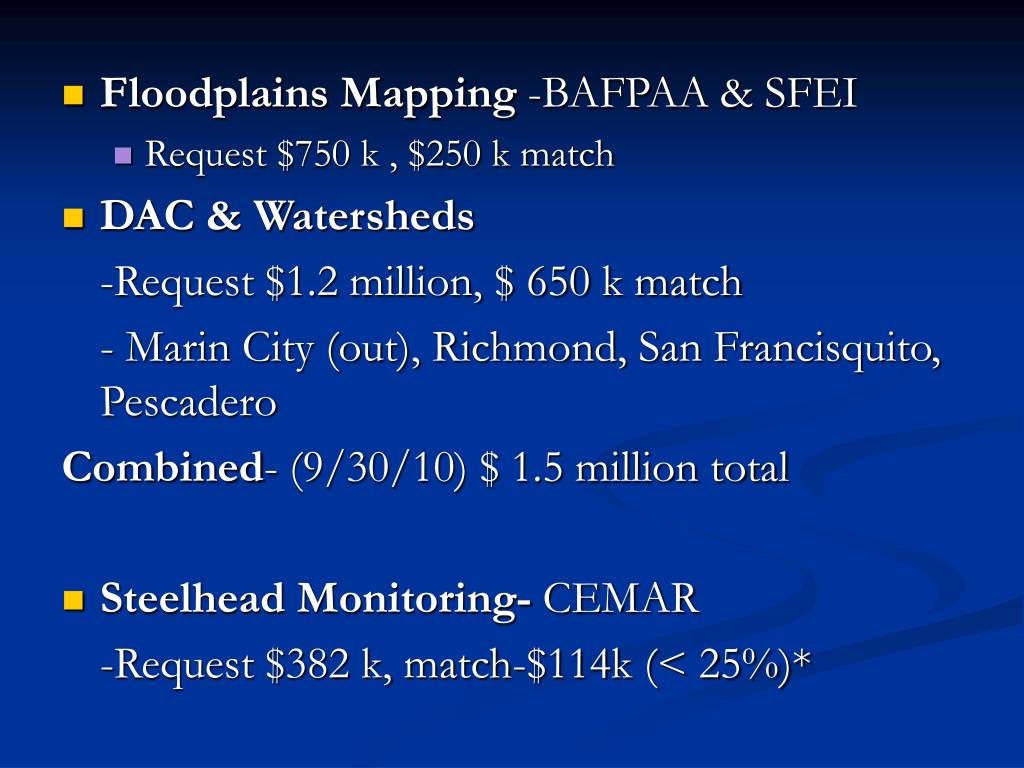 Floodplains Mapping -BAFPAA & SFEI

Request \$750 k , \$250 k match

DAC & Watersheds

-Request \$1.2 million, \$ 650 k match

- Marin City (out), Richmond, San Francisquito, Pescadero

Combined- (9/30/10) \$ 1.5 million total

Steelhead Monitoring- CEMAR

-Request \$382 k, match-\$114k (< 25%)*